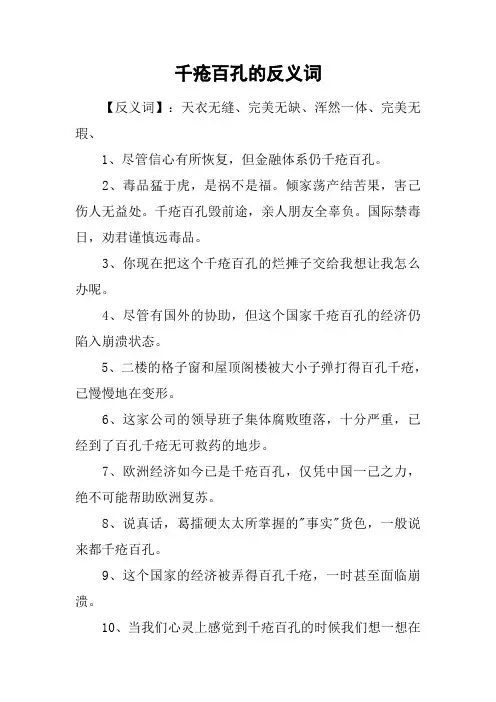 千疮百孔的反义词

【反义词】：天衣无缝、完美无缺、浑然一体、完美无瑕、

1、尽管信心有所恢复，但金融体系仍千疮百孔。

2、毒品猛于虎，是祸不是福。倾家荡产结苦果，害己伤人无益处。千疮百孔毁前途，亲人朋友全辜负。国际禁毒日，劝君谨慎远毒品。

3、你现在把这个千疮百孔的烂摊子交给我想让我怎么办呢。

4、尽管有国外的协助，但这个国家千疮百孔的经济仍陷入崩溃状态。

5、二楼的格子窗和屋顶阁楼被大小子弹打得百孔千疮，已慢慢地在变形。

6、这家公司的领导班子集体腐败堕落，十分严重，已经到了百孔千疮无可救药的地步。

7、欧洲经济如今已是千疮百孔，仅凭中国一己之力，绝不可能帮助欧洲复苏。

8、说真话，葛擂硬太太所掌握的"事实"货色，一般说来都千疮百孔。

9、这个国家的经济被弄得百孔千疮，一时甚至面临崩溃。

10、当我们心灵上感觉到千疮百孔的时候我们想一想在